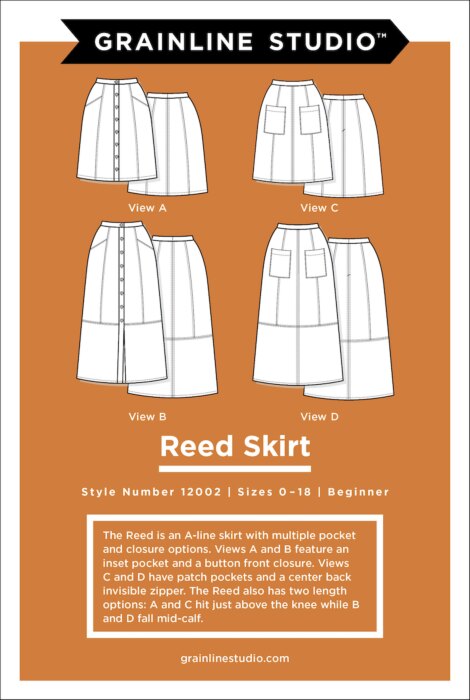 GRAINLINE STUDIO™

View A

View C

View B

View D

Reed Skirt

Style Number 12002 | Sizes 0–18 | Beginner

The Reed is an A-line skirt with multiple pocket and closure options. Views A and B feature an inset pocket and a button front closure. Views C and D have patch pockets and a center back invisible zipper. The Reed also has two length options: A and C hit just above the knee while B and D fall mid-calf.

grainlinestudio.com